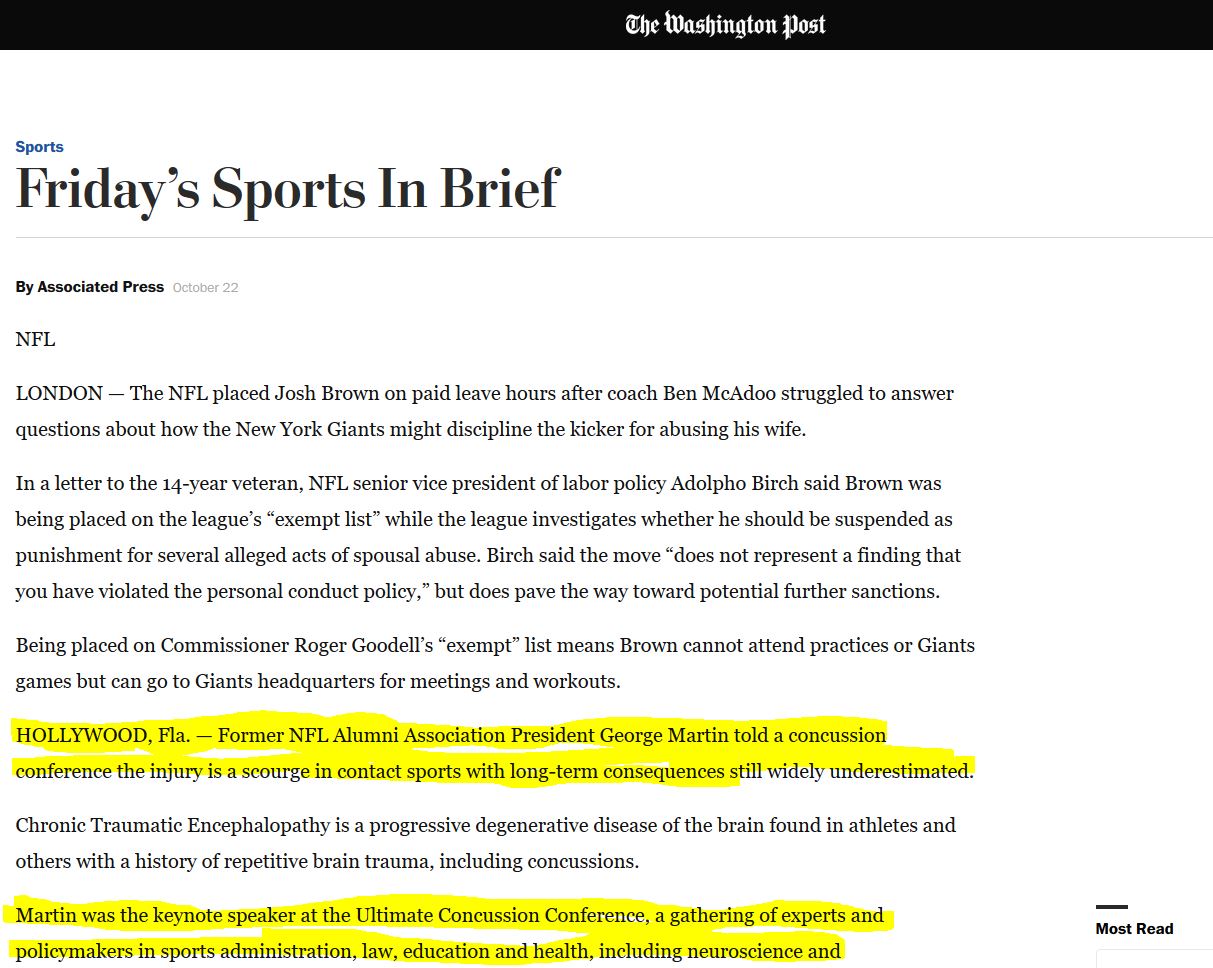 The Washington Post

Sports

Friday’s Sports In Brief

By Associated Press October 22

NFL

LONDON — The NFL placed Josh Brown on paid leave hours after coach Ben McAdoo struggled to answer questions about how the New York Giants might discipline the kicker for abusing his wife.

In a letter to the 14-year veteran, NFL senior vice president of labor policy Adolpho Birch said Brown was being placed on the league’s “exempt list” while the league investigates whether he should be suspended as punishment for several alleged acts of spousal abuse. Birch said the move “does not represent a finding that you have violated the personal conduct policy,” but does pave the way toward potential further sanctions.

Being placed on Commissioner Roger Goodell’s “exempt” list means Brown cannot attend practices or Giants games but can go to Giants headquarters for meetings and workouts.

HOLLYWOOD, Fla. — Former NFL Alumni Association President George Martin told a concussion conference the injury is a scourge in contact sports with long-term consequences still widely underestimated.

Chronic Traumatic Encephalopathy is a progressive degenerative disease of the brain found in athletes and others with a history of repetitive brain trauma, including concussions.

Martin was the keynote speaker at the Ultimate Concussion Conference, a gathering of experts and policymakers in sports administration, law, education and health, including neuroscience and

Most Read